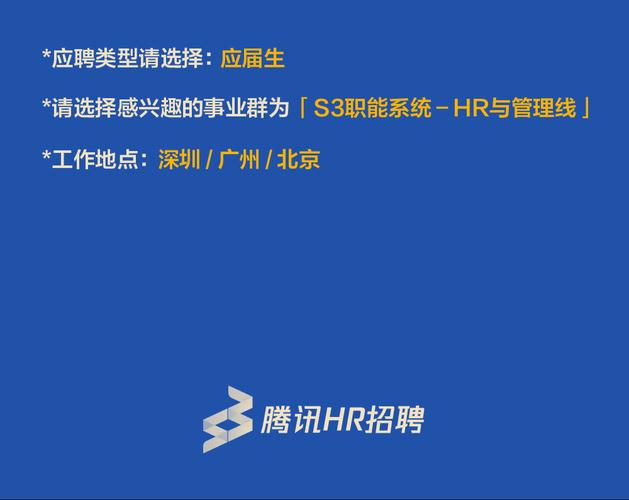 *应聘类型请选择：应届生

*请选择感兴趣的事业群为「S3职能系统－HR与管理线」

*工作地点：深圳 / 广州 / 北京

腾讯HR招聘